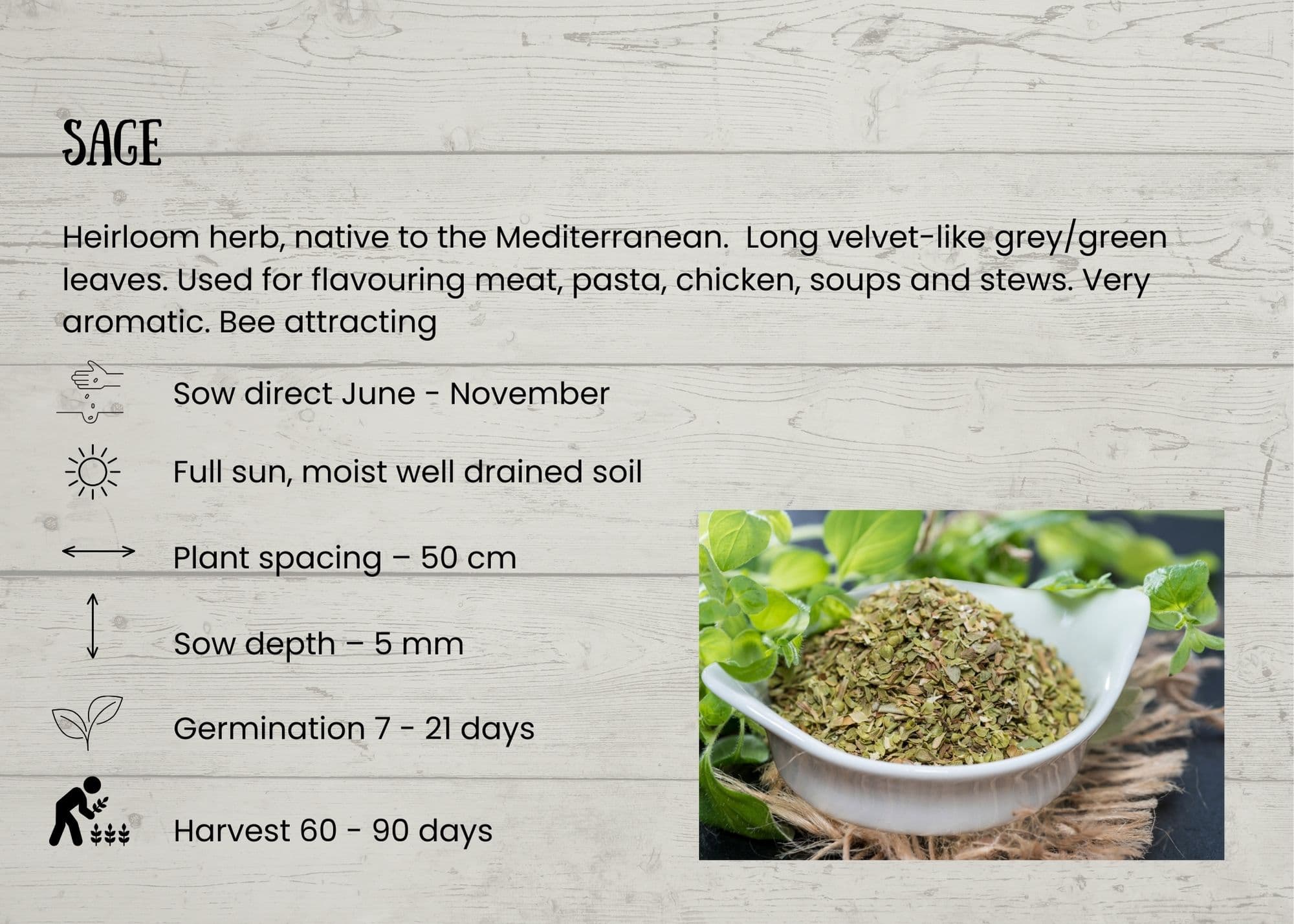 SAGE

Heirloom herb, native to the Mediterranean. Long velvet-like grey/green leaves. Used for flavouring meat, pasta, chicken, soups and stews. Very aromatic. Bee attracting

Sow direct June - November

Full sun, moist well drained soil

Plant spacing – 50 cm

Sow depth – 5 mm

Germination 7 - 21 days

Harvest 60 - 90 days